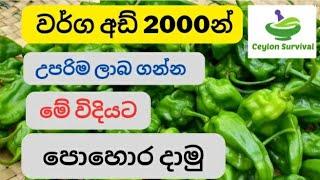 වර්ග අඩි 2000න්

Ceylon Survival

උපරිම ලාබ ගන්න

මේ විදියට

පොහොර දාමු